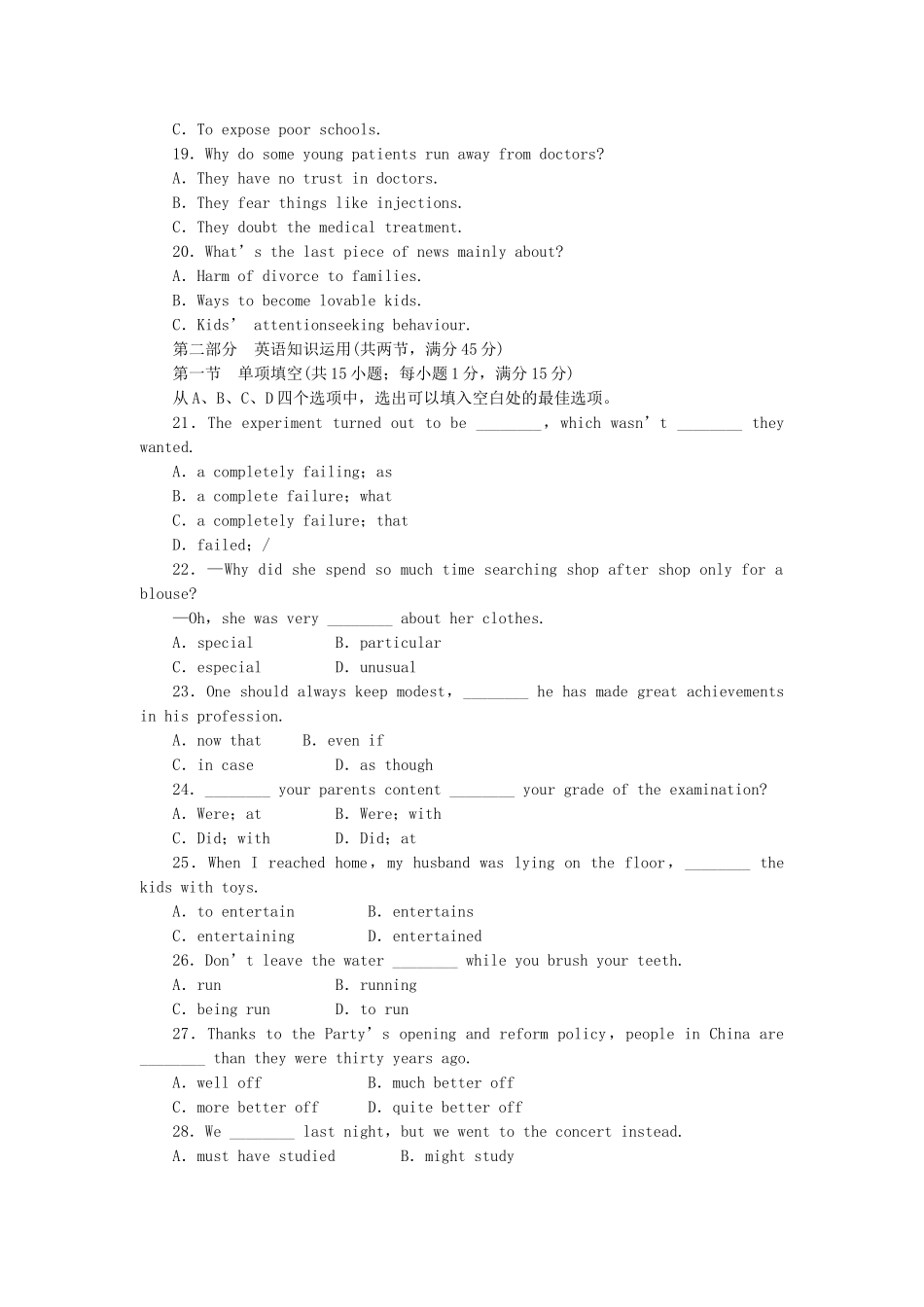 C. To expose poor schools.

19. Why do some young patients run away from doctors?

A. They have no trust in doctors.

B. They fear things like injections.

C. They doubt the medical treatment.

20. What's the last piece of news mainly about?

A. Harm of divorce to families.

B. Ways to become lovable kids.

C. Kids' attentionseeking behaviour.

第二部分 英语知识运用(共两节，满分45分)

第一节 单项填空(共15小题；每小题1分，满分15分)

从A、B、C、D四个选项中，选出可以填入空白处的最佳选项。

21. The experiment turned out to be ____, which wasn't ____ they wanted.

A. a completely failing；as

B. a complete failure；what

C. a completely failure；that

D. failed；/

22. —Why did she spend so much time searching shop after shop only for a blouse?

—Oh, she was very ____ about her clothes.

A. special B. particular

C. especial D. unusual

23. One should always keep modest, ____ he has made great achievements in his profession.

A. now that B. even if

C. in case D. as though

24. ____ your parents content ____ your grade of the examination?

A. Were；at B. Were；with

C. Did；with D. Did；at

25. When I reached home, my husband was lying on the floor, ____ the kids with toys.

A. to entertain B. entertains

C. entertaining D. entertained

26. Don't leave the water ____ while you brush your teeth.

A. run B. running

C. being run D. to run

27. Thanks to the Party's opening and reform policy, people in China are ____ than they were thirty years ago.

A. well off B. much better off

C. more better off D. quite better off

28. We ____ last night, but we went to the concert instead.

A. must have studied B. might study